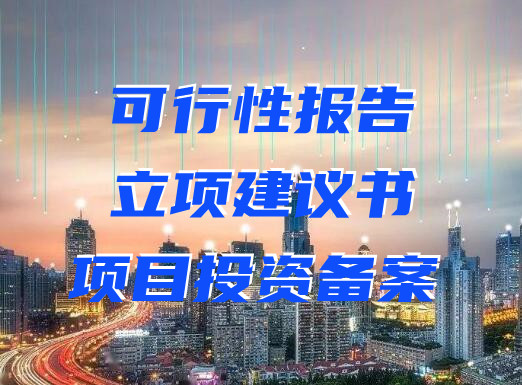 可行性报告
立项建议书
项目投资备案